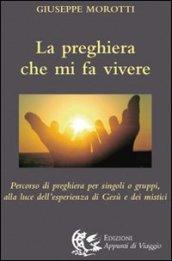 GIUSEPPE MOROTTI

La preghiera che mi fa vivere

Percorso di preghiera per singoli o gruppi, alla luce dell'esperienza di Gesù e dei mistici

EDIZIONI
Appunti di Viaggio